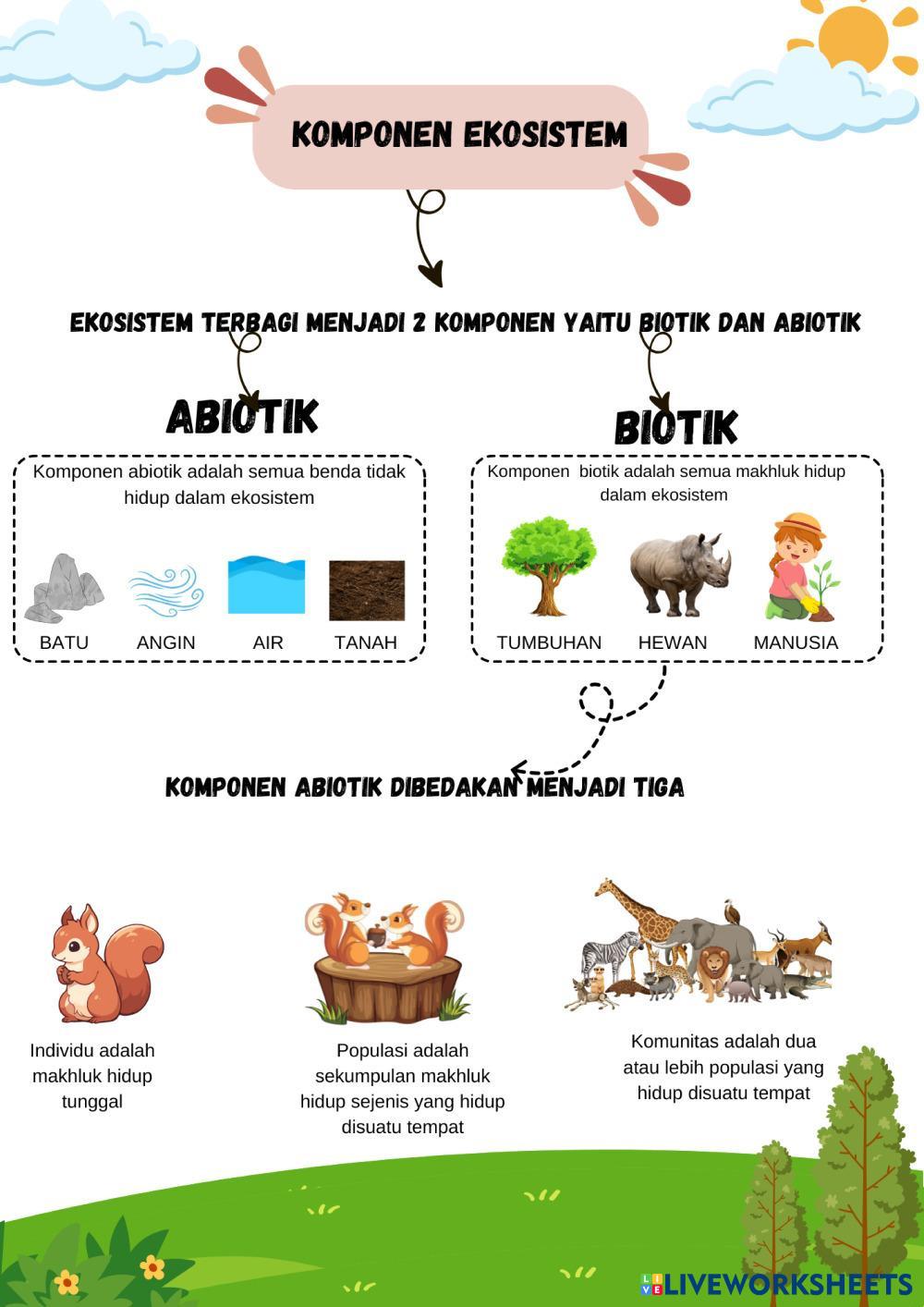 KOMPONEN EKOSISTEM

EKOSISTEM TERBAGI MENJADI 2 KOMPONEN YAITU BIOTIK DAN ABIOTIK

ABIOTIK

Komponen abiotik adalah semua benda tidak hidup dalam ekosistem

BATU ANGIN AIR TANAH

BIOTIK

Komponen biotik adalah semua makhluk hidup dalam ekosistem

TUMBUHAN HEWAN MANUSIA

KOMPONEN ABIOTIK DIBEDAKAN MENJADI TIGA

Individu adalah makhluk hidup tunggal

Populasi adalah sekumpulan makhluk hidup sejenis yang hidup disuatu tempat

Komunitas adalah dua atau lebih populasi yang hidup disuatu tempat

LIVEWORKSHEETS